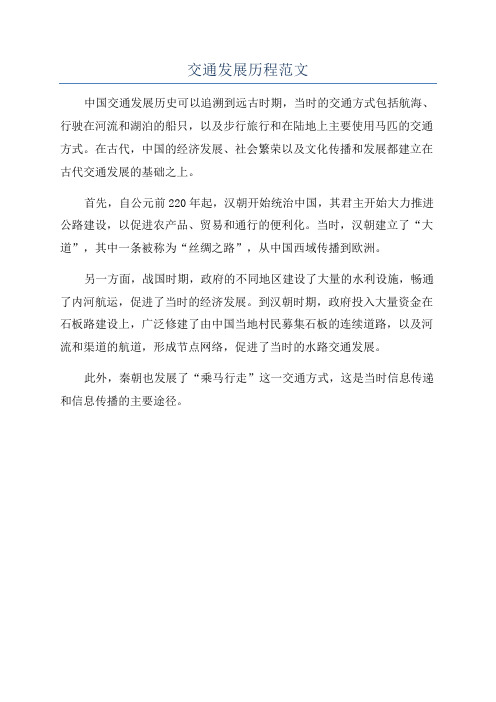 交通发展历程范文

中国交通发展历史可以追溯到远古时期，当时的交通方式包括航海、行驶在河流和湖泊的船只，以及步行旅行和在陆地上主要使用马匹的交通方式。在古代，中国的经济发展、社会繁荣以及文化传播和发展都建立在古代交通发展的基础之上。

首先，自公元前220年起，汉朝开始统治中国，其君主开始大力推进公路建设，以促进农产品、贸易和通行的便利化。当时，汉朝建立了“大道”，其中一条被称为“丝绸之路”，从中国西域传播到欧洲。

另一方面，战国时期，政府的不同地区建设了大量的水利设施，畅通了内河航运，促进了当时的经济发展。到汉朝时期，政府投入大量资金在石板路建设上，广泛修建了由中国当地村民募集石板的连续道路，以及河流和渠道的航道，形成节点网络，促进了当时的水路交通发展。

此外，秦朝也发展了“乘马行走”这一交通方式，这是当时信息传递和信息传播的主要途径。